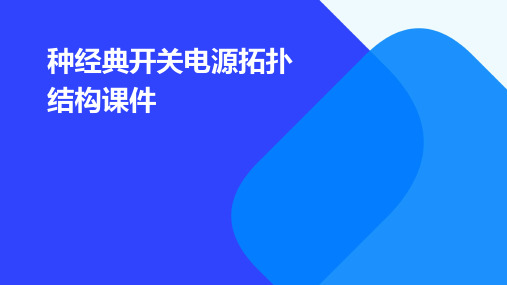 种经典开关电源拓扑结构课件